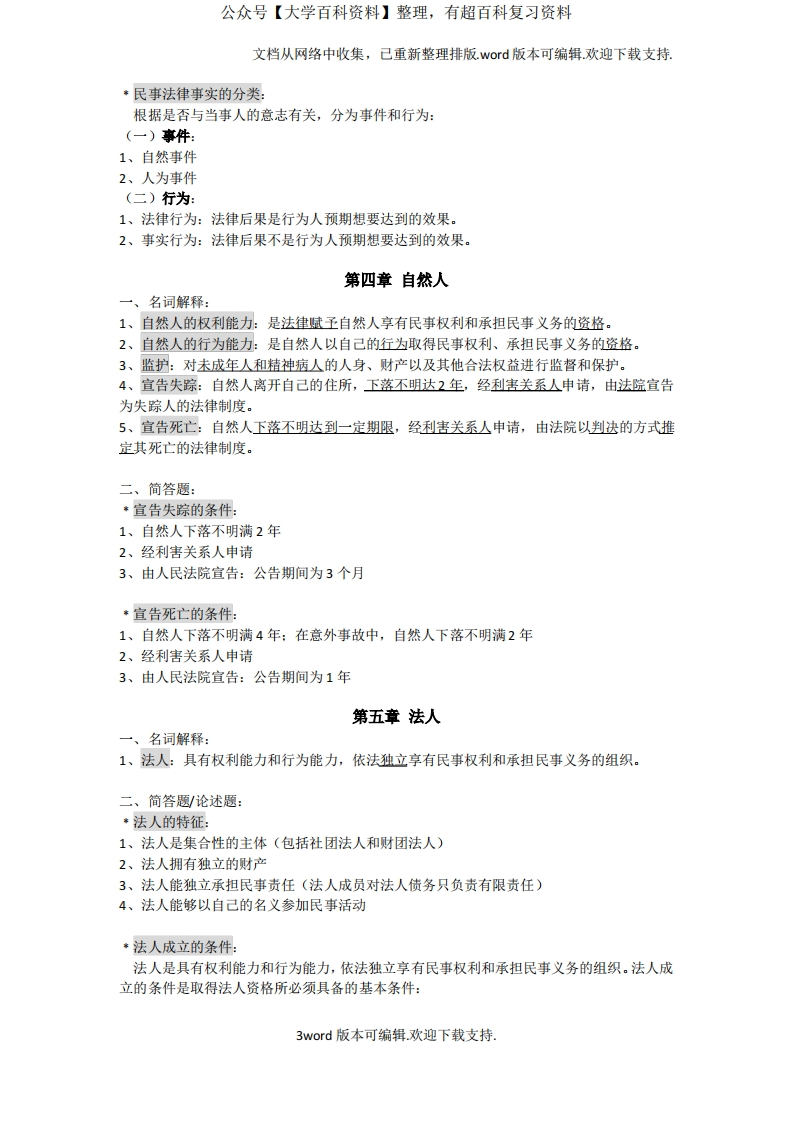 公众号【大学百科资料】整理，有超百科复习资料

文档从网络中收集，已重新整理排版.word 版本可编辑.欢迎下载支持.

＊民事法律事实的分类：
根据是否与当事人的意志有关，分为事件和行为：
（一）事件：
1、自然事件
2、人为事件
（二）行为：
1、法律行为：法律后果是行为人预期想要达到的效果。
2、事实行为：法律后果不是行为人预期想要达到的效果。

第四章 自然人

一、名词解释：
1、自然人的权利能力：是法律赋予自然人享有民事权利和承担民事义务的资格。
2、自然人的行为能力：是自然人以自己的行为取得民事权利、承担民事义务的资格。
3、监护：对未成年人和精神病人的人身、财产以及其他合法权益进行监督和保护。
4、宣告失踪：自然人离开自己的住所，下落不明达 2 年，经利害关系人申请，由法院宣告为失踪人的法律制度。
5、宣告死亡：自然人下落不明达到一定期限，经利害关系人申请，由法院以判决的方式推定其死亡的法律制度。

二、简答题：
＊宣告失踪的条件：
1、自然人下落不明满 2 年
2、经利害关系人申请
3、由人民法院宣告：公告期间为 3 个月

＊宣告死亡的条件：
1、自然人下落不明满 4 年；在意外事故中，自然人下落不明满 2 年
2、经利害关系人申请
3、由人民法院宣告：公告期间为 1 年

第五章 法人

一、名词解释：
1、法人：具有权利能力和行为能力，依法独立享有民事权利和承担民事义务的组织。

二、简答题/论述题：
＊法人的特征：
1、法人是集合性的主体（包括社团法人和财团法人）
2、法人拥有独立的财产
3、法人能独立承担民事责任（法人成员对法人债务只负责有限责任）
4、法人能够以自己的名义参加民事活动

＊法人成立的条件：
法人是具有权利能力和行为能力，依法独立享有民事权利和承担民事义务的组织。法人成立的条件是取得法人资格所必须具备的基本条件：

3word 版本可编辑.欢迎下载支持.